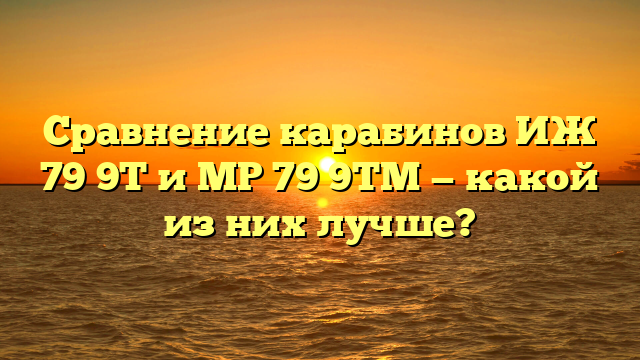 Сравнение карабинов ИЖ 79 9Т и МР 79 9ТМ – какой из них лучше?